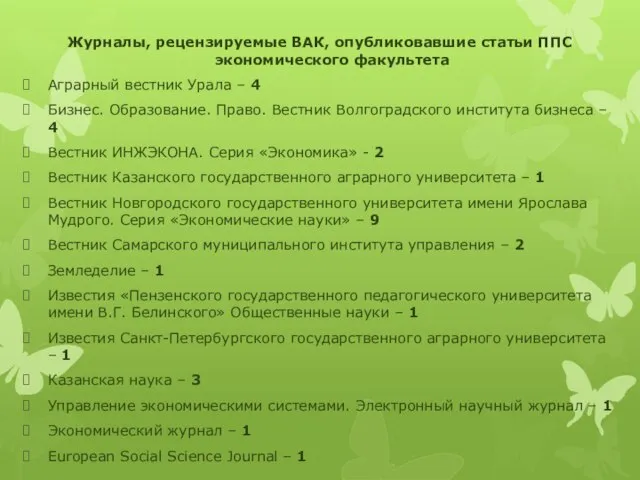 Журналы, рецензируемые ВАК, опубликовавшие статьи ППС экономического факультета

Аграрный вестник Урала – 4

Бизнес. Образование. Право. Вестник Волгоградского института бизнеса – 4

Вестник ИНЖЭКОНА. Серия «Экономика» - 2

Вестник Казанского государственного аграрного университета – 1

Вестник Новгородского государственного университета имени Ярослава Мудрого. Серия «Экономические науки» – 9

Вестник Самарского муниципального института управления – 2

Земледелие – 1

Известия «Пензенского государственного педагогического университета имени В.Г. Белинского» Общественные науки – 1

Известия Санкт-Петербургского государственного аграрного университета – 1

Казанская наука – 3

Управление экономическими системами. Электронный научный журнал – 1

Экономический журнал – 1

European Social Science Journal – 1